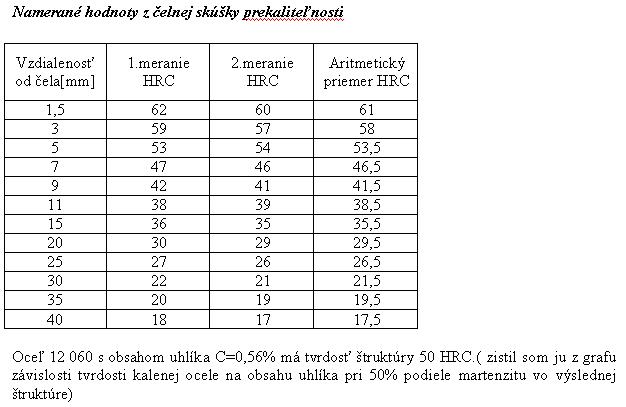 Namerané hodnoty z čelnej skúšky prekaliteľnosti

| Vzdialenosť od čela[mm] | 1.meranie HRC | 2.meranie HRC | Aritmetický priemer HRC |
|---|---|---|---|
| 1,5 | 62 | 60 | 61 |
| 3 | 59 | 57 | 58 |
| 5 | 53 | 54 | 53,5 |
| 7 | 47 | 46 | 46,5 |
| 9 | 42 | 41 | 41,5 |
| 11 | 38 | 39 | 38,5 |
| 15 | 36 | 35 | 35,5 |
| 20 | 30 | 29 | 29,5 |
| 25 | 27 | 26 | 26,5 |
| 30 | 22 | 21 | 21,5 |
| 35 | 20 | 19 | 19,5 |
| 40 | 18 | 17 | 17,5 |

Oceľ 12 060 s obsahom uhlíka C=0,56% má tvrdosť štruktúry 50 HRC.( zistil som ju z grafu závislosti tvrdosti kalenej ocele na obsahu uhlíka pri 50% podiele martenzitu vo výslednej štruktúre)